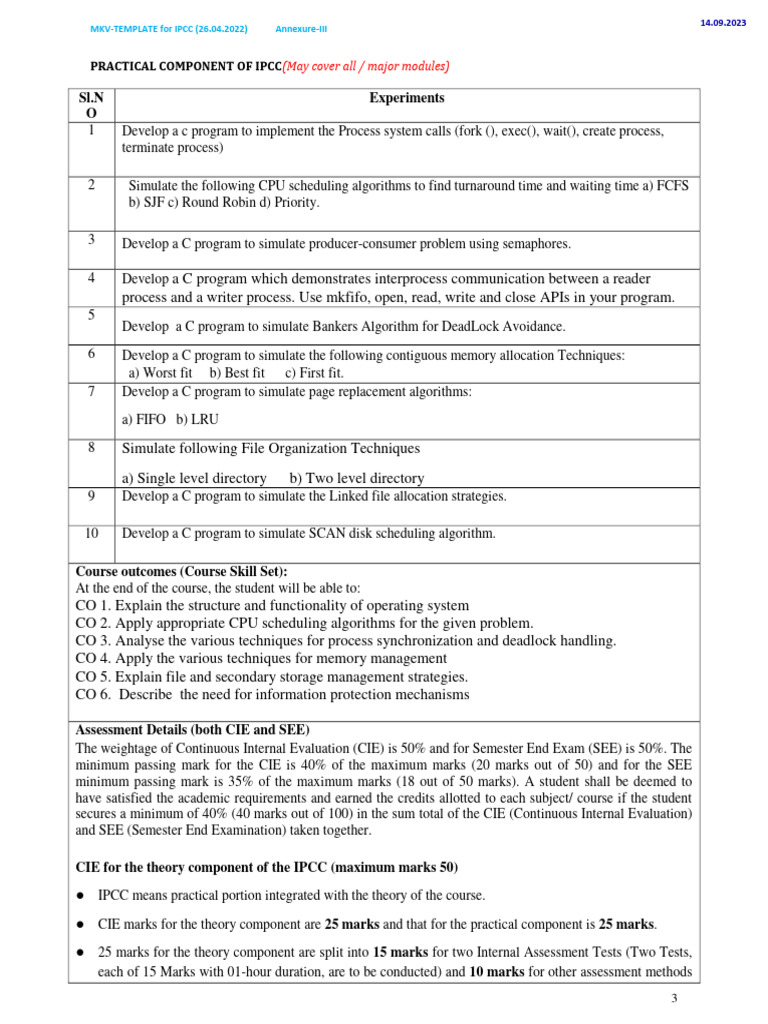 MKV-TEMPLATE for IPCC (26.04.2022) Annexure-III

14.09.2023

PRACTICAL COMPONENT OF IPCC(May cover all / major modules)

| Sl.NO | Experiments |
|---|---|
| 1 | Develop a c program to implement the Process system calls (fork (), exec(), wait(), create process, terminate process) |
| 2 | Simulate the following CPU scheduling algorithms to find turnaround time and waiting time a) FCFS b) SJF c) Round Robin d) Priority. |
| 3 | Develop a C program to simulate producer-consumer problem using semaphores. |
| 4 | Develop a C program which demonstrates interprocess communication between a reader process and a writer process. Use mkfifo, open, read, write and close APIs in your program. |
| 5 | Develop a C program to simulate Bankers Algorithm for DeadLock Avoidance. |
| 6 | Develop a C program to simulate the following contiguous memory allocation Techniques: a) Worst fit b) Best fit c) First fit. |
| 7 | Develop a C program to simulate page replacement algorithms: a) FIFO b) LRU |
| 8 | Simulate following File Organization Techniques a) Single level directory b) Two level directory |
| 9 | Develop a C program to simulate the Linked file allocation strategies. |
| 10 | Develop a C program to simulate SCAN disk scheduling algorithm. |

Course outcomes (Course Skill Set):
At the end of the course, the student will be able to:
CO 1. Explain the structure and functionality of operating system
CO 2. Apply appropriate CPU scheduling algorithms for the given problem.
CO 3. Analyse the various techniques for process synchronization and deadlock handling.
CO 4. Apply the various techniques for memory management
CO 5. Explain file and secondary storage management strategies.
CO 6. Describe the need for information protection mechanisms

Assessment Details (both CIE and SEE)
The weightage of Continuous Internal Evaluation (CIE) is 50% and for Semester End Exam (SEE) is 50%. The minimum passing mark for the CIE is 40% of the maximum marks (20 marks out of 50) and for the SEE minimum passing mark is 35% of the maximum marks (18 out of 50 marks). A student shall be deemed to have satisfied the academic requirements and earned the credits allotted to each subject/ course if the student secures a minimum of 40% (40 marks out of 100) in the sum total of the CIE (Continuous Internal Evaluation) and SEE (Semester End Examination) taken together.

CIE for the theory component of the IPCC (maximum marks 50)

● IPCC means practical portion integrated with the theory of the course.

● CIE marks for the theory component are 25 marks and that for the practical component is 25 marks.

● 25 marks for the theory component are split into 15 marks for two Internal Assessment Tests (Two Tests, each of 15 Marks with 01-hour duration, are to be conducted) and 10 marks for other assessment methods

3